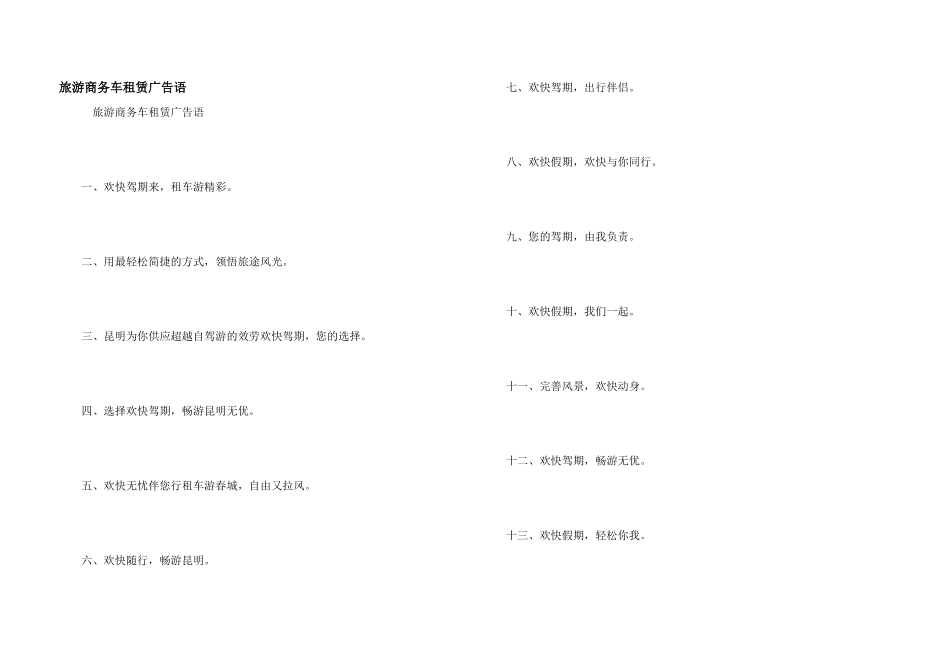 旅游商务车租赁广告语

旅游商务车租赁广告语

一、欢快驾期来，租车游精彩。

二、用最轻松简捷的方式，领悟旅途风光。

三、昆明为你供应超越自驾游的效劳欢快驾期，您的选择。

四、选择欢快驾期，畅游昆明无优。

五、欢快无忧伴您行租车游春城，自由又拉风。

六、欢快随行，畅游昆明。

七、欢快驾期，出行伴侣。

八、欢快假期，欢快与你同行。

九、您的驾期，由我负责。

十、欢快假期，我们一起。

十一、完善风景，欢快动身。

十二、欢快驾期，畅游无优。

十三、欢快假期，轻松你我。